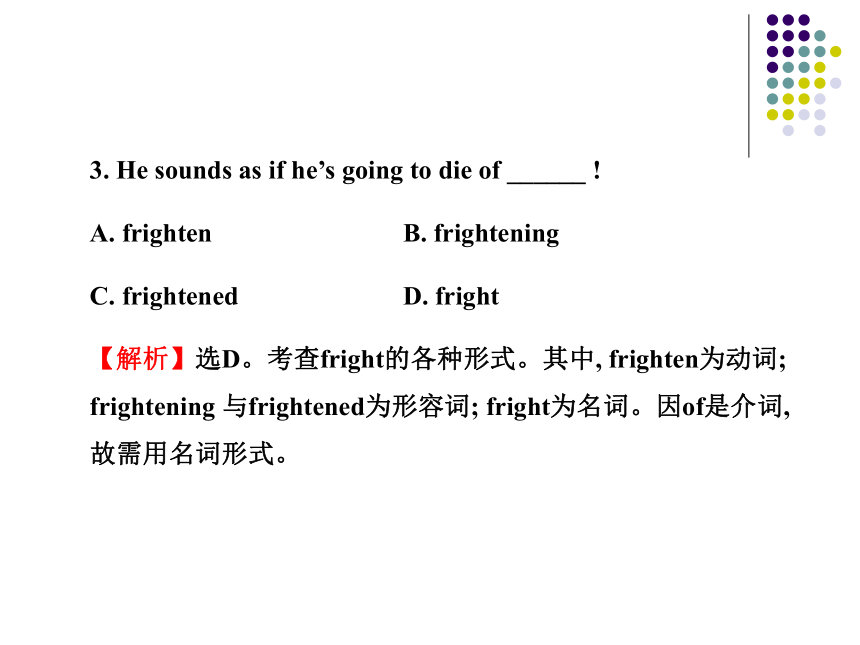 3. He sounds as if he’s going to die of ______ !

A. frighten

B. frightening

C. frightened

D. fright

【解析】选D。考查fright的各种形式。其中, frighten为动词; frightening 与frightened为形容词; fright为名词。因of是介词, 故需用名词形式。